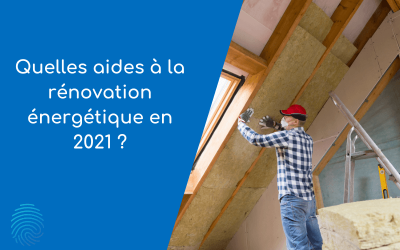 Quelles aides à la rénovation énergétique en 2021 ?